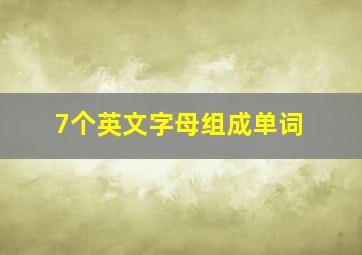 7个英文字母组成单词